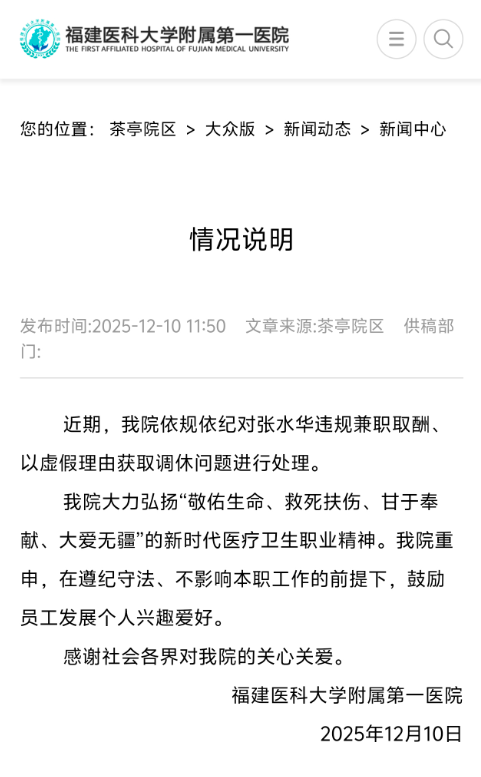 福建医科大学附属第一医院
THE FIRST AFFILIATED HOSPITAL OF FUJIAN MEDICAL UNIVERSITY

您的位置： 茶亭院区 > 大众版 > 新闻动态 > 新闻中心

情况说明

发布时间:2025-12-10 11:50 文章来源:茶亭院区 供稿部门:

近期，我院依规依纪对张水华违规兼职取酬、以虚假理由获取调休问题进行处理。

我院大力弘扬“敬佑生命、救死扶伤、甘于奉献、大爱无疆”的新时代医疗卫生职业精神。我院重申，在遵纪守法、不影响本职工作的前提下，鼓励员工发展个人兴趣爱好。

感谢社会各界对我院的关心关爱。

福建医科大学附属第一医院

2025年12月10日